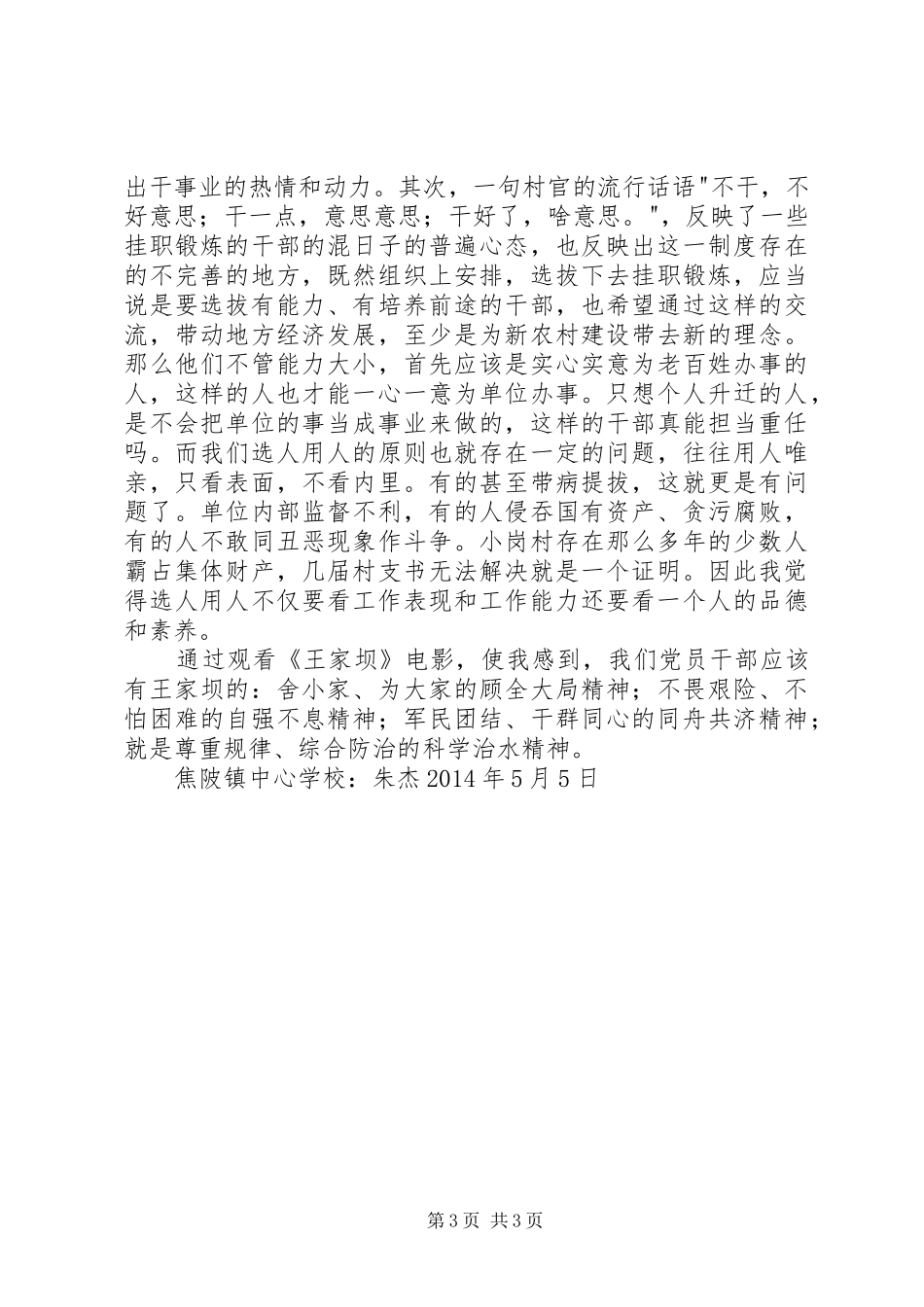 出干事业的热情和动力。其次，一句村官的流行话语"不干，不好意思；干一点，意思意思；干好了，啥意思。"，反映了一些挂职锻炼的干部的混日子的普遍心态，也反映出这一制度存在的不完善的地方，既然组织上安排，选拔下去挂职锻炼，应当说是要选拔有能力、有培养前途的干部，也希望通过这样的交流，带动地方经济发展，至少是为新农村建设带去新的理念。那么他们不管能力大小，首先应该是实心实意为老百姓办事的人，这样的人也才能一心一意为单位办事。只想个人升迁的人，是不会把单位的事当成事业来做的，这样的干部真能担当重任吗。而我们选人用人的原则也就存在一定的问题，往往用人唯亲，只看表面，不看内里。有的甚至带病提拔，这就更是有问题了。单位内部监督不利，有的人侵吞国有资产、贪污腐败，有的人不敢同丑恶现象作斗争。小岗村存在那么多年的少数人霸占集体财产，几届村支书无法解决就是一个证明。因此我觉得选人用人不仅要看工作表现和工作能力还要看一个人的品德和素养。

通过观看《王家坝》电影，使我感到，我们党员干部应该有王家坝的：舍小家、为大家的顾全大局精神；不畏艰险、不怕困难的自强不息精神；军民团结、干群同心的同舟共济精神；就是尊重规律、综合防治的科学治水精神。

焦陂镇中心学校：朱杰 2014 年 5 月 5 日

第 3 页 共 3 页